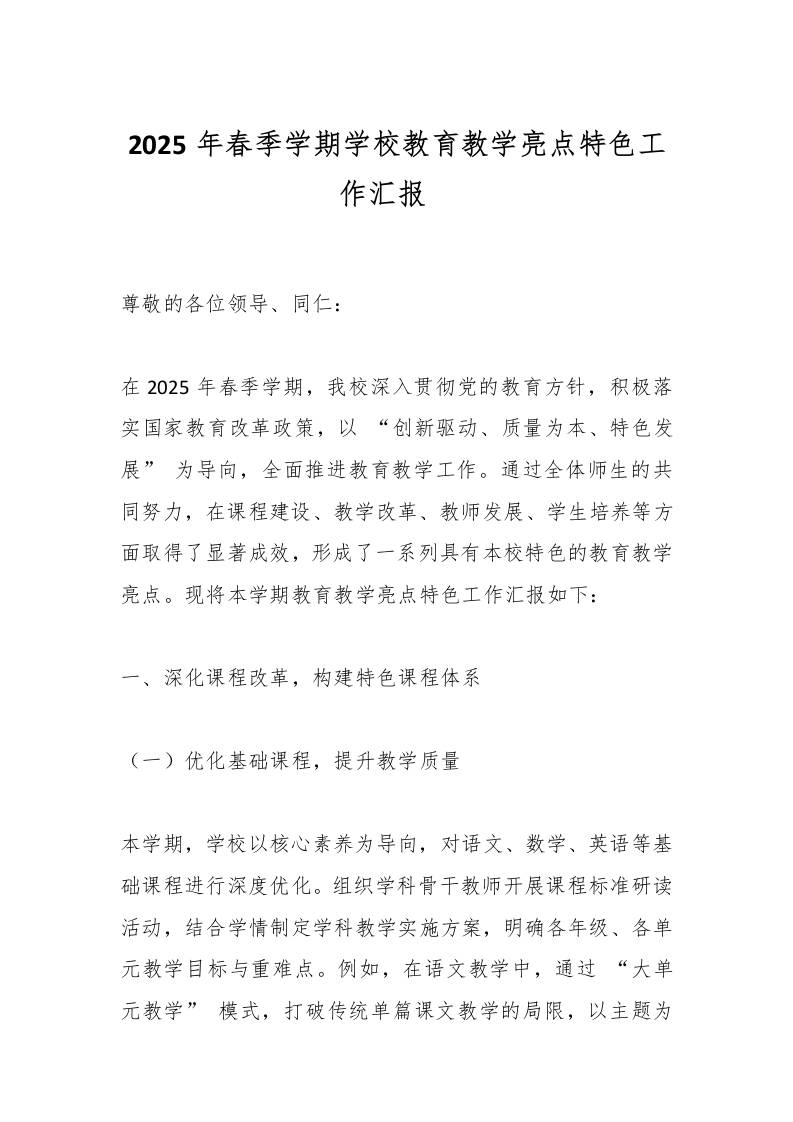 2025 年春季学期学校教育教学亮点特色工作汇报

尊敬的各位领导、同仁：

在 2025 年春季学期，我校深入贯彻党的教育方针，积极落实国家教育改革政策，以 “创新驱动、质量为本、特色发展” 为导向，全面推进教育教学工作。通过全体师生的共同努力，在课程建设、教学改革、教师发展、学生培养等方面取得了显著成效，形成了一系列具有本校特色的教育教学亮点。现将本学期教育教学亮点特色工作汇报如下：

一、深化课程改革，构建特色课程体系

（一）优化基础课程，提升教学质量

本学期，学校以核心素养为导向，对语文、数学、英语等基础课程进行深度优化。组织学科骨干教师开展课程标准研读活动，结合学情制定学科教学实施方案，明确各年级、各单元教学目标与重难点。例如，在语文教学中，通过 “大单元教学” 模式，打破传统单篇课文教学的局限，以主题为